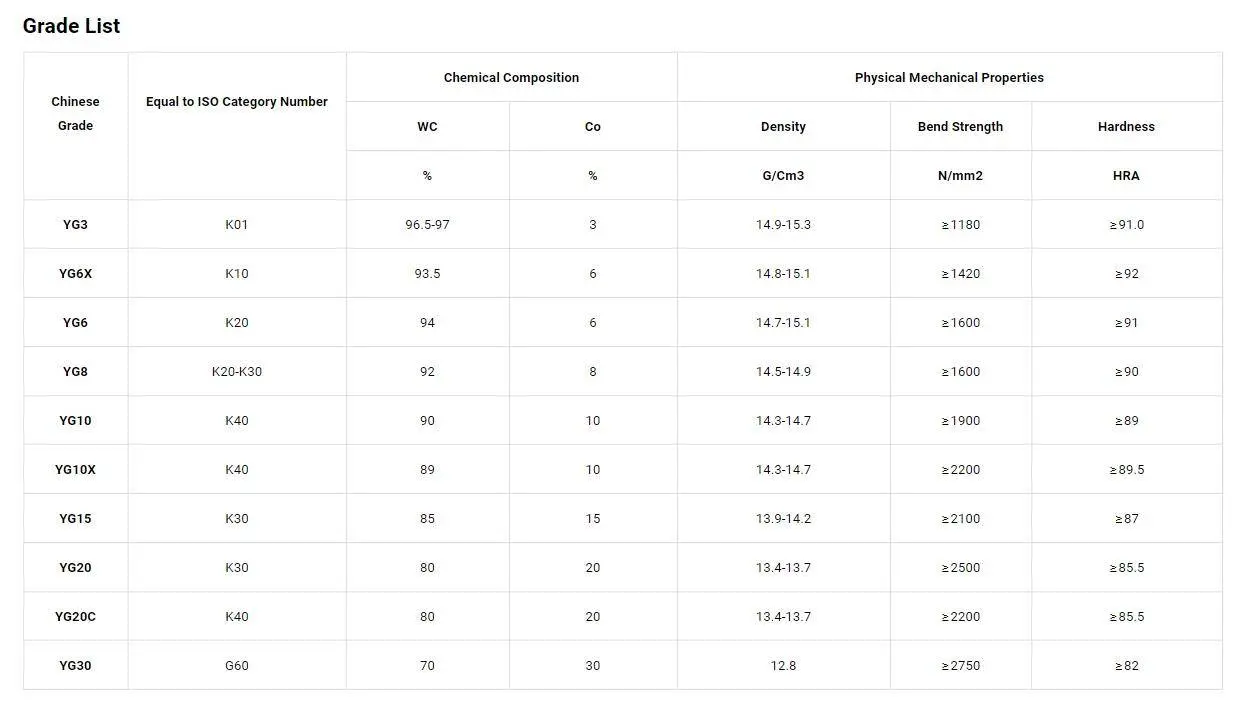 Grade List

| Chinese Grade | Equal to ISO Category Number | Chemical Composition | | Physical Mechanical Properties | | |
|---|---|---|---|---|---|---|
| | | WC | Co | Density | Bend Strength | Hardness |
| | | % | % | G/Cm3 | N/mm2 | HRA |
| YG3 | K01 | 96.5-97 | 3 | 14.9-15.3 | ≥1180 | ≥91.0 |
| YG6X | K10 | 93.5 | 6 | 14.8-15.1 | ≥1420 | ≥92 |
| YG6 | K20 | 94 | 6 | 14.7-15.1 | ≥1600 | ≥91 |
| YG8 | K20-K30 | 92 | 8 | 14.5-14.9 | ≥1600 | ≥90 |
| YG10 | K40 | 90 | 10 | 14.3-14.7 | ≥1900 | ≥89 |
| YG10X | K40 | 89 | 10 | 14.3-14.7 | ≥2200 | ≥89.5 |
| YG15 | K30 | 85 | 15 | 13.9-14.2 | ≥2100 | ≥87 |
| YG20 | K30 | 80 | 20 | 13.4-13.7 | ≥2500 | ≥85.5 |
| YG20C | K40 | 80 | 20 | 13.4-13.7 | ≥2200 | ≥85.5 |
| YG30 | G60 | 70 | 30 | 12.8 | ≥2750 | ≥82 |